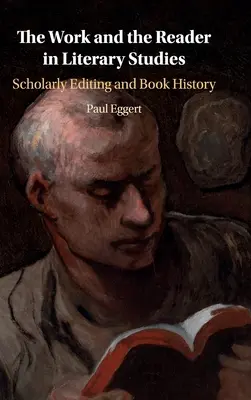 The Work and the Reader in Literary Studies

Scholarly Editing and Book History

Paul Eggert